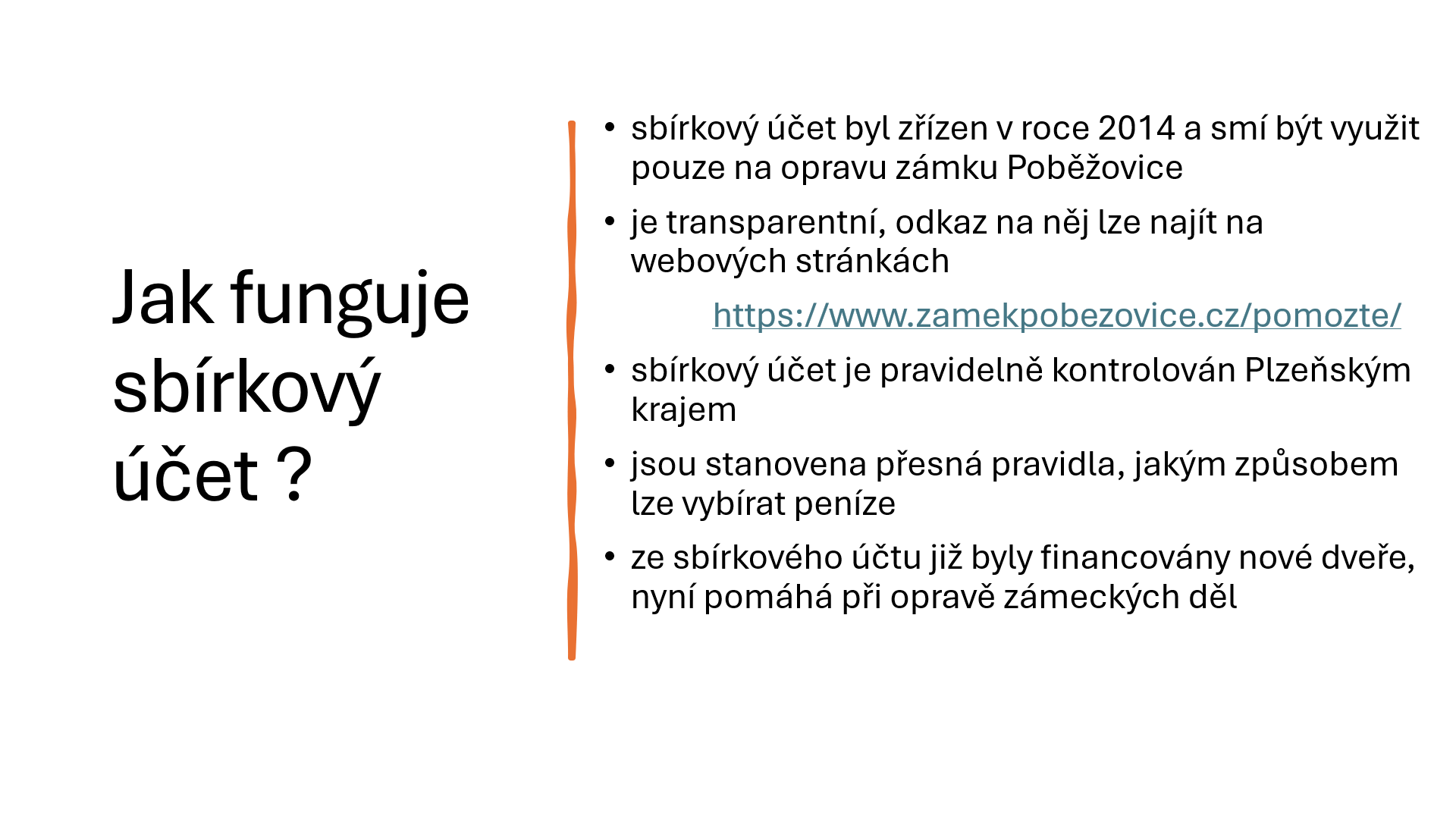 Jak funguje sbírkový účet ?

• sbírkový účet byl zřízen v roce 2014 a smí být využit pouze na opravu zámku Poběžovice

• je transparentní, odkaz na něj lze najít na webových stránkách

https://www.zamekpobezovice.cz/pomozte/

• sbírkový účet je pravidelně kontrolován Plzeňským krajem

• jsou stanovena přesná pravidla, jakým způsobem lze vybírat peníze

• ze sbírkového účtu již byly financovány nové dveře, nyní pomáhá při opravě zámeckých děl